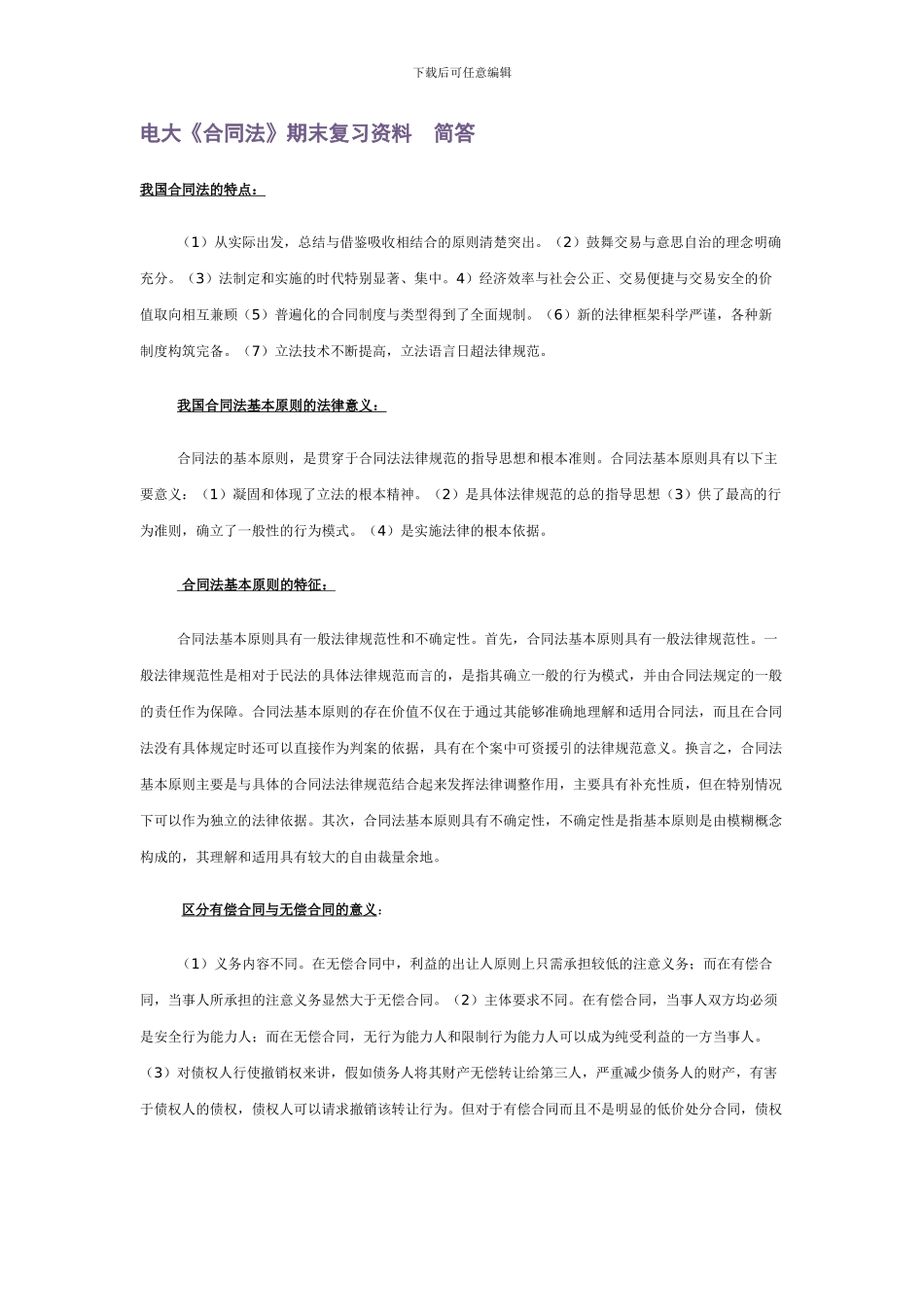 下载后可任意编辑

电大《合同法》期末复习资料　简答

我国合同法的特点：

（1）从实际出发，总结与借鉴吸收相结合的原则清楚突出。（2）鼓舞交易与意思自治的理念明确充分。（3）法制定和实施的时代特别显著、集中。4）经济效率与社会公正、交易便捷与交易安全的价值取向相互兼顾（5）普遍化的合同制度与类型得到了全面规制。（6）新的法律框架科学严谨，各种新制度构筑完备。（7）立法技术不断提高，立法语言日超法律规范。

我国合同法基本原则的法律意义：

合同法的基本原则，是贯穿于合同法法律规范的指导思想和根本准则。合同法基本原则具有以下主要意义：（1）凝固和体现了立法的根本精神。（2）是具体法律规范的总的指导思想（3）供了最高的行为准则，确立了一般性的行为模式。（4）是实施法律的根本依据。

合同法基本原则的特征：

合同法基本原则具有一般法律规范性和不确定性。首先，合同法基本原则具有一般法律规范性。一般法律规范性是相对于民法的具体法律规范而言的，是指其确立一般的行为模式，并由合同法规定的一般的责任作为保障。合同法基本原则的存在价值不仅在于通过其能够准确地理解和适用合同法，而且在合同法没有具体规定时还可以直接作为判案的依据，具有在个案中可资援引的法律规范意义。换言之，合同法基本原则主要是与具体的合同法法律规范结合起来发挥法律调整作用，主要具有补充性质，但在特别情况下可以作为独立的法律依据。其次，合同法基本原则具有不确定性，不确定性是指基本原则是由模糊概念构成的，其理解和适用具有较大的自由裁量余地。

区分有偿合同与无偿合同的意义：

（1）义务内容不同。在无偿合同中，利益的出让人原则上只需承担较低的注意义务；而在有偿合同，当事人所承担的注意义务显然大于无偿合同。（2）主体要求不同。在有偿合同，当事人双方均必须是安全行为能力人；而在无偿合同，无行为能力人和限制行为能力人可以成为纯受利益的一方当事人。（3）对债权人行使撤销权来讲，假如债务人将其财产无偿转让给第三人，严重减少债务人的财产，有害于债权人的债权，债权人可以请求撤销该转让行为。但对于有偿合同而且不是明显的低价处分合同，债权